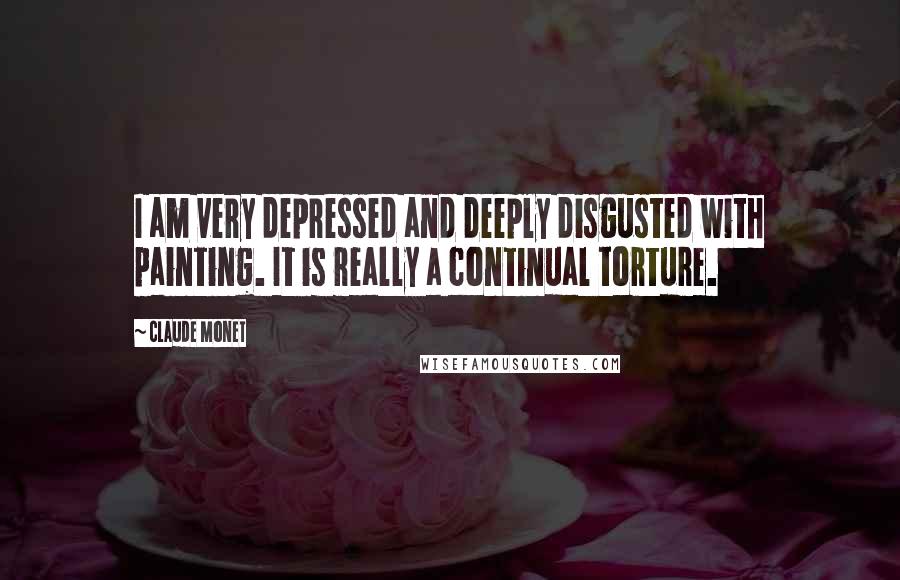 I AM VERY DEPRESSED AND DEEPLY DISGUSTED WITH PAINTING. IT IS REALLY A CONTINUAL TORTURE.

~CLAUDE MONET

WISEFAMOUSQUOTES.COM